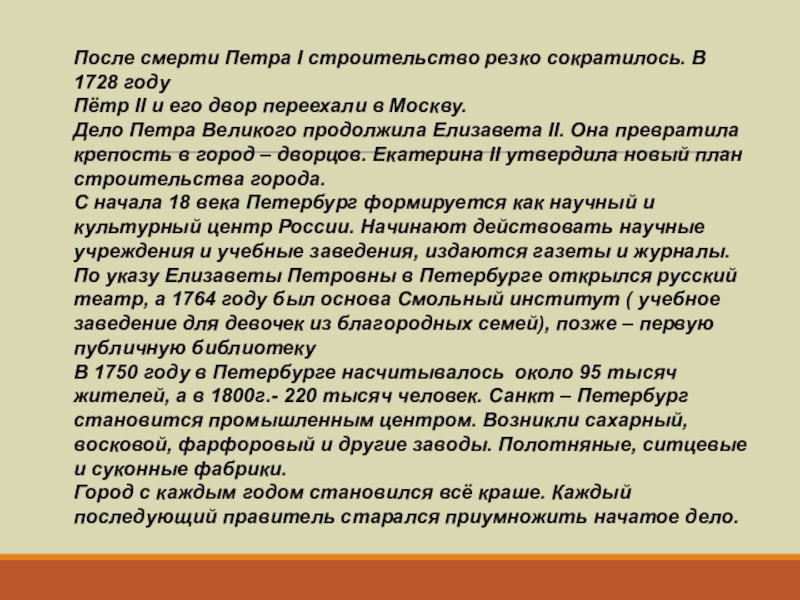 После смерти Петра I строительство резко сократилось. В 1728 году
Пётр II и его двор переехали в Москву.
Дело Петра Великого продолжила Елизавета II. Она превратила крепость в город – дворцов. Екатерина II утвердила новый план строительства города.
С начала 18 века Петербург формируется как научный и культурный центр России. Начинают действовать научные учреждения и учебные заведения, издаются газеты и журналы.
По указу Елизаветы Петровны в Петербурге открылся русский театр, а 1764 году был основа Смольный институт ( учебное заведение для девочек из благородных семей), позже – первую публичную библиотеку
В 1750 году в Петербурге насчитывалось около 95 тысяч жителей, а в 1800г.- 220 тысяч человек. Санкт – Петербург становится промышленным центром. Возникли сахарный, восковой, фарфоровый и другие заводы. Полотняные, ситцевые и суконные фабрики.
Город с каждым годом становился всё краше. Каждый последующий правитель старался приумножить начатое дело.